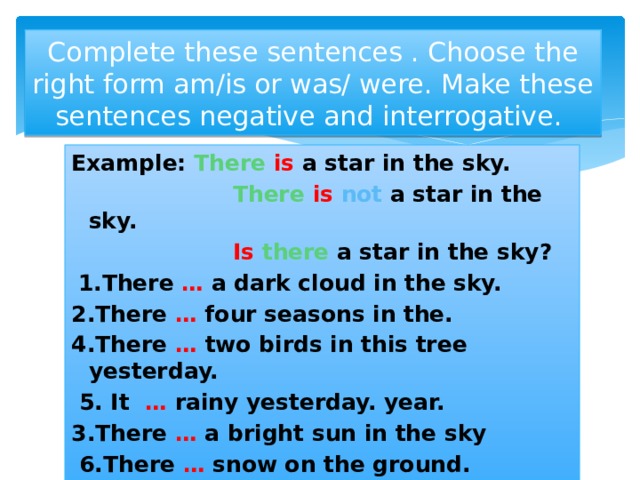 Complete these sentences . Choose the right form am/is or was/ were. Make these sentences negative and interrogative.

Example: There is a star in the sky.
There is not a star in the sky.
Is there a star in the sky?
1.There … a dark cloud in the sky.
2.There … four seasons in the.
4.There … two birds in this tree yesterday.
5. It … rainy yesterday. year.
3.There … a bright sun in the sky
6.There … snow on the ground.